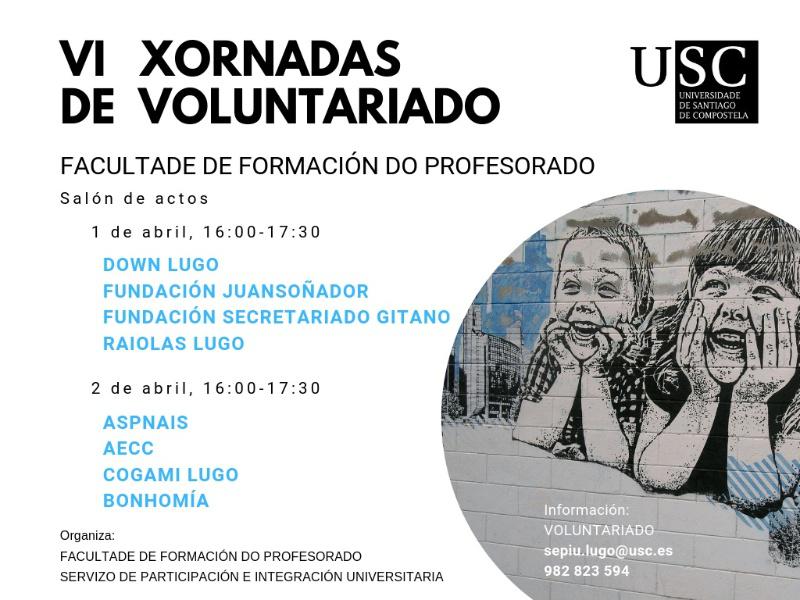 VI XORNADAS
DE VOLUNTARIADO

USC
UNIVERSIDADE
DE SANTIAGO
DE COMPOSTELA

FACULTADE DE FORMACIÓN DO PROFESORADO

Salón de actos

1 de abril, 16:00-17:30

DOWN LUGO
FUNDACIÓN JUANSOÑADOR
FUNDACIÓN SECRETARIADO GITANO
RAIOLAS LUGO

2 de abril, 16:00-17:30

ASPNAIS
AECC
COGAMI LUGO
BONHOMÍA

Organiza:
FACULTADE DE FORMACIÓN DO PROFESORADO
SERVIZO DE PARTICIPACIÓN E INTEGRACIÓN UNIVERSITARIA

Información:
VOLUNTARIADO
sepiu.lugo@usc.es
982 823 594